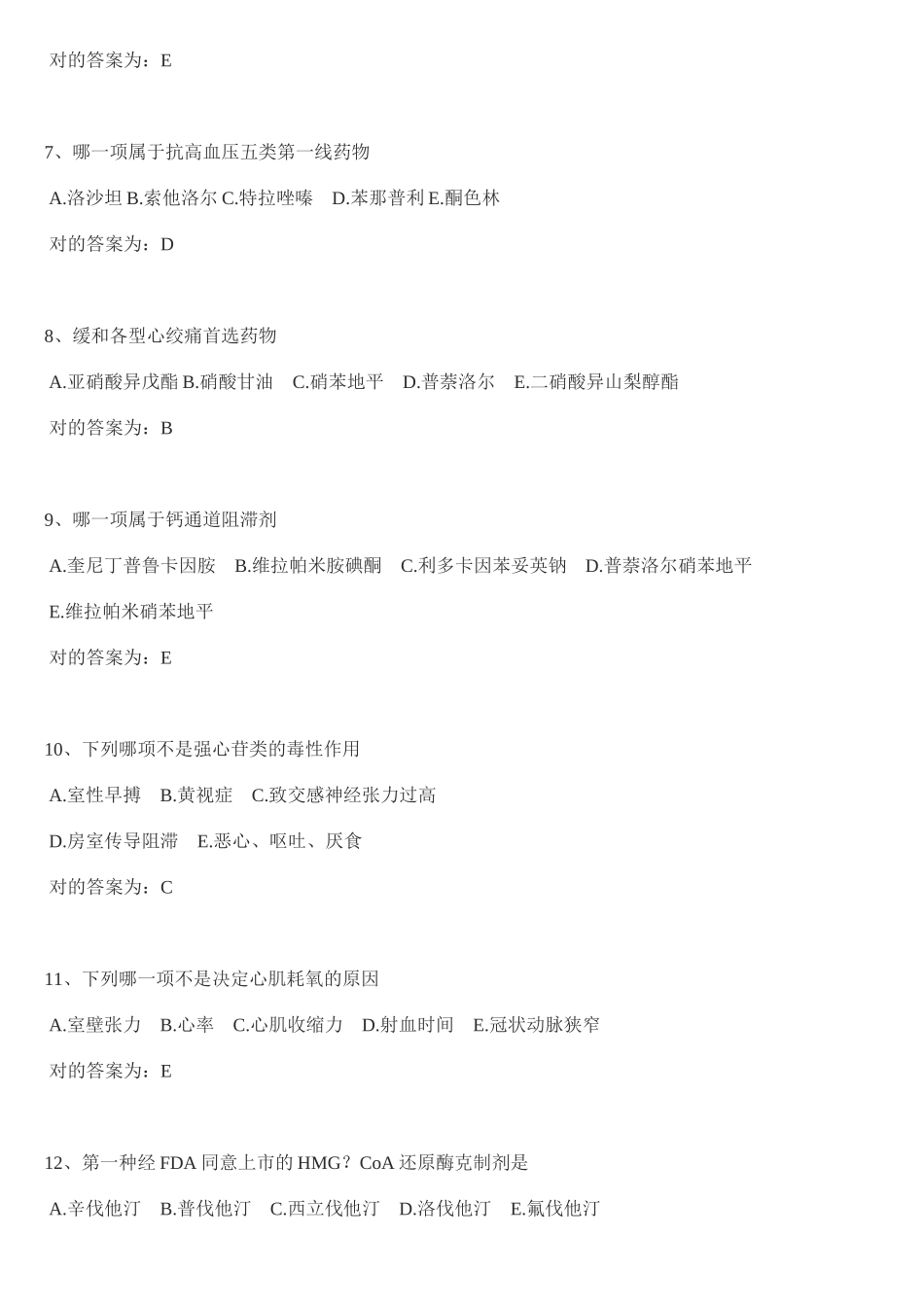 对的答案为：E

7、哪一项属于抗高血压五类第一线药物

A.洛沙坦 B.索他洛尔 C.特拉唑嗪 D.苯那普利 E.酮色林

对的答案为：D

8、缓和各型心绞痛首选药物

A.亚硝酸异戊酯 B.硝酸甘油 C.硝苯地平 D.普萘洛尔 E.二硝酸异山梨醇酯

对的答案为：B

9、哪一项属于钙通道阻滞剂

A.奎尼丁普鲁卡因胺 B.维拉帕米胺碘酮 C.利多卡因苯妥英钠 D.普萘洛尔硝苯地平

E.维拉帕米硝苯地平

对的答案为：E

10、下列哪项不是强心苷类的毒性作用

A.室性早搏 B.黄视症 C.致交感神经张力过高

D.房室传导阻滞 E.恶心、呕吐、厌食

对的答案为：C

11、下列哪一项不是决定心肌耗氧的原因

A.室壁张力 B.心率 C.心肌收缩力 D.射血时间 E.冠状动脉狭窄

对的答案为：E

12、第一种经 FDA 同意上市的 HMG？CoA 还原酶克制剂是

A.辛伐他汀 B.普伐他汀 C.西立伐他汀 D.洛伐他汀 E.氟伐他汀